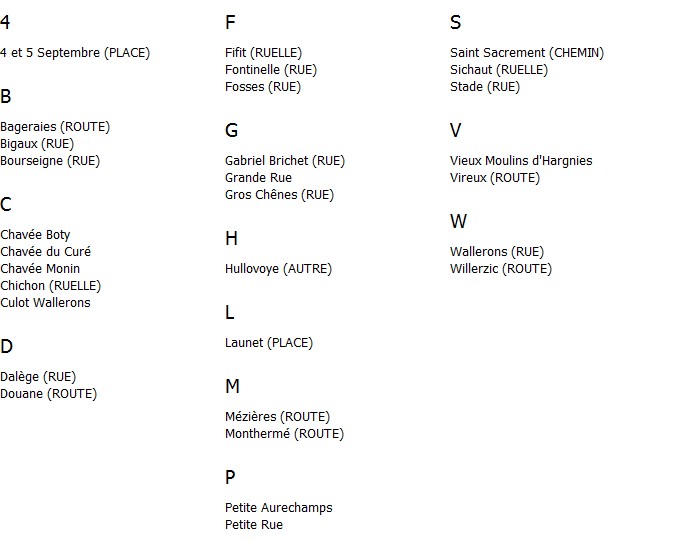 4

4 et 5 Septembre (PLACE)

B

Bageraies (ROUTE)
Bigaux (RUE)
Bourseigne (RUE)

C

Chavée Boty
Chavée du Curé
Chavée Monin
Chichon (RUELLE)
Culot Wallerons

D

Dalège (RUE)
Douane (ROUTE)

F

Fifit (RUELLE)
Fontinelle (RUE)
Fosses (RUE)

G

Gabriel Brichet (RUE)
Grande Rue
Gros Chênes (RUE)

H

Hullovoye (AUTRE)

L

Launet (PLACE)

M

Mézières (ROUTE)
Monthermé (ROUTE)

P

Petite Aurechamps
Petite Rue

S

Saint Sacrement (CHEMIN)
Sichaut (RUELLE)
Stade (RUE)

V

Vieux Moulins d'Hargnies
Vireux (ROUTE)

W

Wallerons (RUE)
Willerzic (ROUTE)